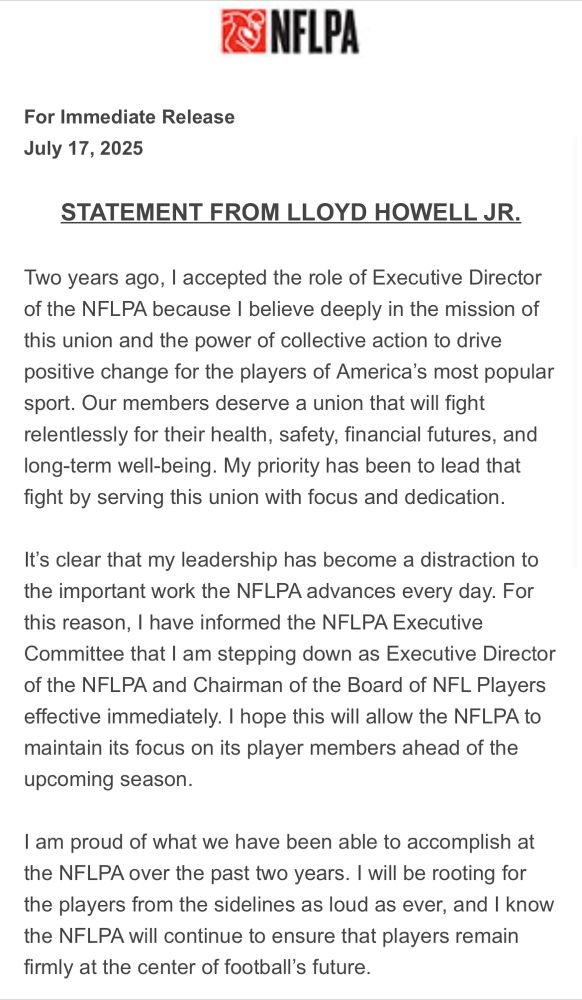 NFLPA

For Immediate Release
July 17, 2025

STATEMENT FROM LLOYD HOWELL JR.

Two years ago, I accepted the role of Executive Director of the NFLPA because I believe deeply in the mission of this union and the power of collective action to drive positive change for the players of America's most popular sport. Our members deserve a union that will fight relentlessly for their health, safety, financial futures, and long-term well-being. My priority has been to lead that fight by serving this union with focus and dedication.

It's clear that my leadership has become a distraction to the important work the NFLPA advances every day. For this reason, I have informed the NFLPA Executive Committee that I am stepping down as Executive Director of the NFLPA and Chairman of the Board of NFL Players effective immediately. I hope this will allow the NFLPA to maintain its focus on its player members ahead of the upcoming season.

I am proud of what we have been able to accomplish at the NFLPA over the past two years. I will be rooting for the players from the sidelines as loud as ever, and I know the NFLPA will continue to ensure that players remain firmly at the center of football's future.